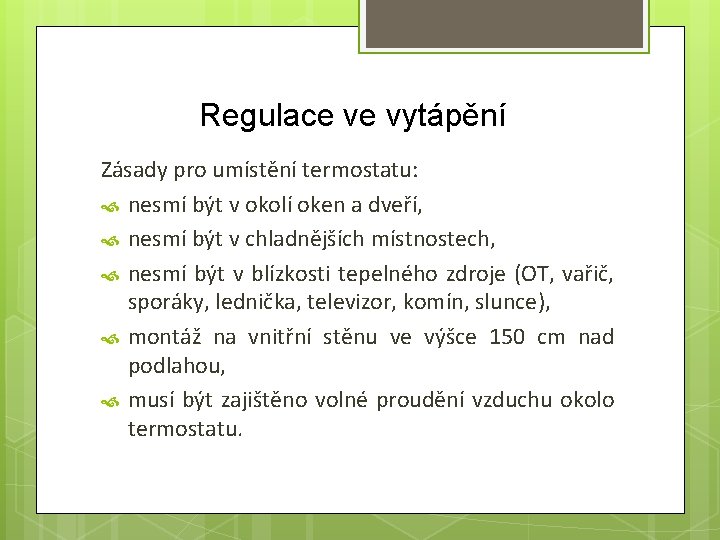 Regulace ve vytápění

Zásady pro umístění termostatu:

nesmí být v okolí oken a dveří,

nesmí být v chladnějších místnostech,

nesmí být v blízkosti tepelného zdroje (OT, vařič, sporáky, lednička, televizor, komín, slunce),

montáž na vnitřní stěnu ve výšce 150 cm nad podlahou,

musí být zajištěno volné proudění vzduchu okolo termostatu.